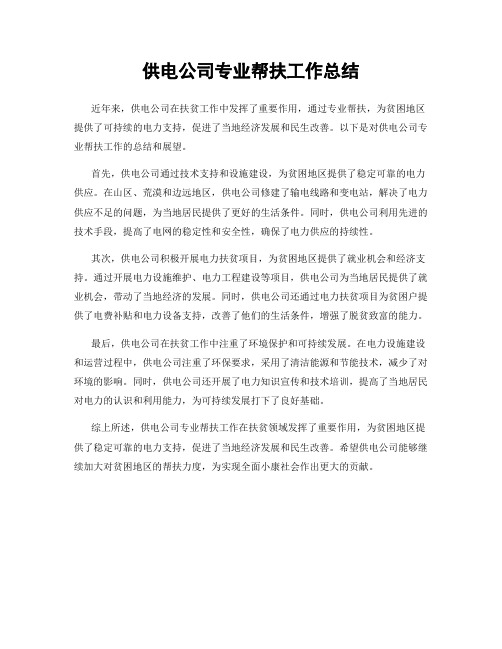 供电公司专业帮扶工作总结

近年来，供电公司在扶贫工作中发挥了重要作用，通过专业帮扶，为贫困地区提供了可持续的电力支持，促进了当地经济发展和民生改善。以下是对供电公司专业帮扶工作的总结和展望。

首先，供电公司通过技术支持和设施建设，为贫困地区提供了稳定可靠的电力供应。在山区、荒漠和边远地区，供电公司修建了输电线路和变电站，解决了电力供应不足的问题，为当地居民提供了更好的生活条件。同时，供电公司利用先进的技术手段，提高了电网的稳定性和安全性，确保了电力供应的持续性。

其次，供电公司积极开展电力扶贫项目，为贫困地区提供了就业机会和经济支持。通过开展电力设施维护、电力工程建设等项目，供电公司为当地居民提供了就业机会，带动了当地经济的发展。同时，供电公司还通过电力扶贫项目为贫困户提供了电费补贴和电力设备支持，改善了他们的生活条件，增强了脱贫致富的能力。

最后，供电公司在扶贫工作中注重了环境保护和可持续发展。在电力设施建设和运营过程中，供电公司注重了环保要求，采用了清洁能源和节能技术，减少了对环境的影响。同时，供电公司还开展了电力知识宣传和技术培训，提高了当地居民对电力的认识和利用能力，为可持续发展打下了良好基础。

综上所述，供电公司专业帮扶工作在扶贫领域发挥了重要作用，为贫困地区提供了稳定可靠的电力支持，促进了当地经济发展和民生改善。希望供电公司能够继续加大对贫困地区的帮扶力度，为实现全面小康社会作出更大的贡献。